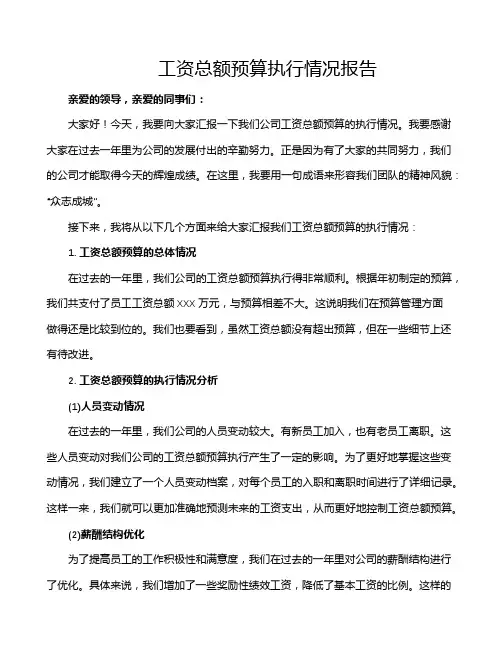 工资总额预算执行情况报告

亲爱的领导，亲爱的同事们：

大家好！今天，我要向大家汇报一下我们公司工资总额预算的执行情况。我要感谢大家在过去一年里为公司的发展付出的辛勤努力。正是因为有了大家的共同努力，我们的公司才能取得今天的辉煌成绩。在这里，我要用一句成语来形容我们团队的精神风貌："众志成城"。

接下来，我将从以下几个方面来给大家汇报我们工资总额预算的执行情况：

1. 工资总额预算的总体情况

在过去的一年里，我们公司的工资总额预算执行得非常顺利。根据年初制定的预算，我们共支付了员工工资总额 XXX 万元，与预算相差不大。这说明我们在预算管理方面做得还是比较到位的。我们也要看到，虽然工资总额没有超出预算，但在一些细节上还有待改进。

2. 工资总额预算的执行情况分析

(1)人员变动情况

在过去的一年里，我们公司的人员变动较大。有新员工加入，也有老员工离职。这些人员变动对我们公司的工资总额预算执行产生了一定的影响。为了更好地掌握这些变动情况，我们建立了一个人员变动档案，对每个员工的入职和离职时间进行了详细记录。这样一来，我们就可以更加准确地预测未来的工资支出，从而更好地控制工资总额预算。

(2)薪酬结构优化

为了提高员工的工作积极性和满意度，我们在过去的一年里对公司的薪酬结构进行了优化。具体来说，我们增加了一些奖励性绩效工资，降低了基本工资的比例。这样的